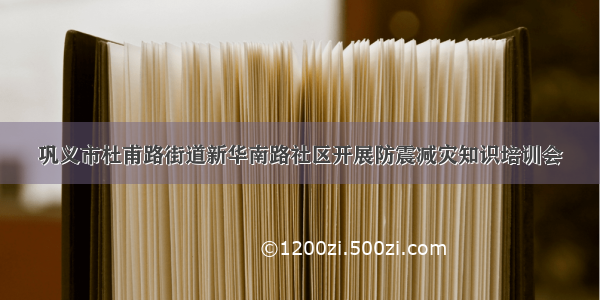 巩义市杜甫路街道新华南路社区开展防震减灾知识培训会

©1200zi.500zi.com